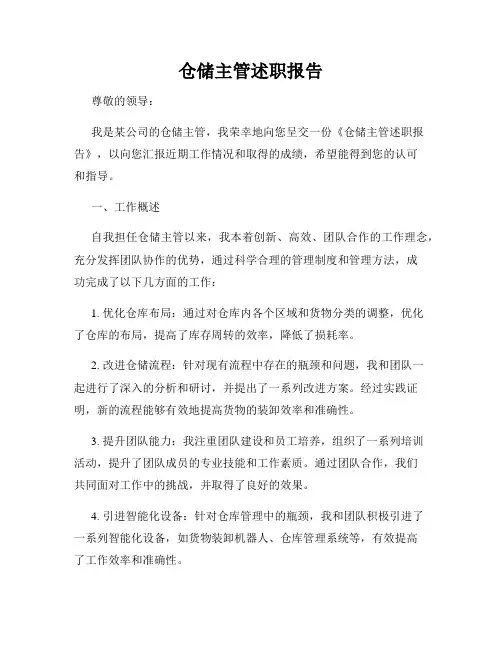 仓储主管述职报告

尊敬的领导：

我是某公司的仓储主管，我荣幸地向您呈交一份《仓储主管述职报告》，以向您汇报近期工作情况和取得的成绩，希望能得到您的认可和指导。

一、工作概述

自我担任仓储主管以来，我本着创新、高效、团队合作的工作理念，充分发挥团队协作的优势，通过科学合理的管理制度和管理方法，成功完成了以下几方面的工作：

1. 优化仓库布局：通过对仓库内各个区域和货物分类的调整，优化了仓库的布局，提高了库存周转的效率，降低了损耗率。

2. 改进仓储流程：针对现有流程中存在的瓶颈和问题，我和团队一起进行了深入的分析和研讨，并提出了一系列改进方案。经过实践证明，新的流程能够有效地提高货物的装卸效率和准确性。

3. 提升团队能力：我注重团队建设和员工培养，组织了一系列培训活动，提升了团队成员的专业技能和工作素质。通过团队合作，我们共同面对工作中的挑战，并取得了良好的效果。

4. 引进智能化设备：针对仓库管理中的瓶颈，我和团队积极引进了一系列智能化设备，如货物装卸机器人、仓库管理系统等，有效提高了工作效率和准确性。